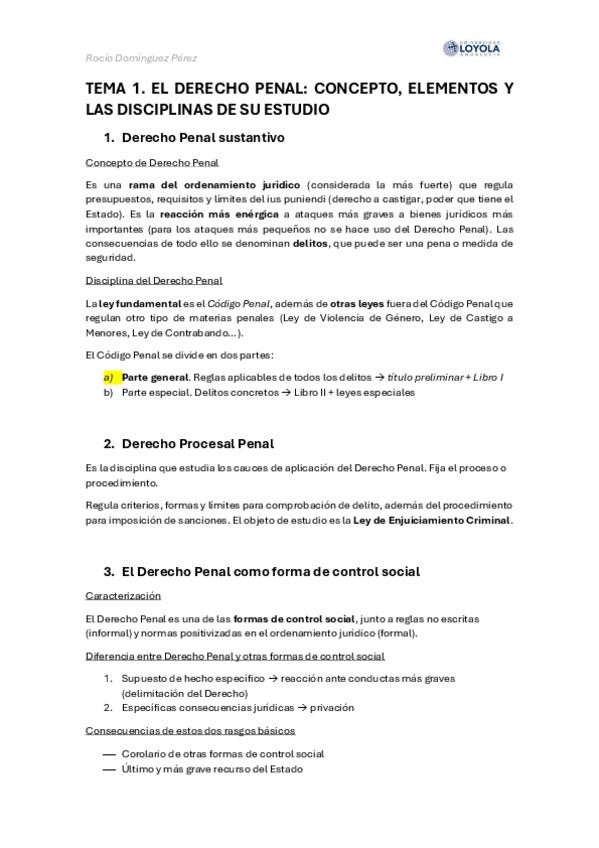 Rocío Domínguez Pérez

UNIVERSIDAD LOYOLA ANDALUCÍA

TEMA 1. EL DERECHO PENAL: CONCEPTO, ELEMENTOS Y LAS DISCIPLINAS DE SU ESTUDIO

1. Derecho Penal sustantivo

Concepto de Derecho Penal

Es una rama del ordenamiento jurídico (considerada la más fuerte) que regula presupuestos, requisitos y límites del ius puniendi (derecho a castigar, poder que tiene el Estado). Es la reacción más enérgica a ataques más graves a bienes jurídicos más importantes (para los ataques más pequeños no se hace uso del Derecho Penal). Las consecuencias de todo ello se denominan delitos, que puede ser una pena o medida de seguridad.

Disciplina del Derecho Penal

La ley fundamental es el Código Penal, además de otras leyes fuera del Código Penal que regulan otro tipo de materias penales (Ley de Violencia de Género, Ley de Castigo a Menores, Ley de Contrabando...).

El Código Penal se divide en dos partes:

a) Parte general. Reglas aplicables de todos los delitos → título preliminar + Libro I
b) Parte especial. Delitos concretos → Libro II + leyes especiales

2. Derecho Procesal Penal

Es la disciplina que estudia los cauces de aplicación del Derecho Penal. Fija el proceso o procedimiento.

Regula criterios, formas y límites para comprobación de delito, además del procedimiento para imposición de sanciones. El objeto de estudio es la Ley de Enjuiciamiento Criminal.

3. El Derecho Penal como forma de control social

Caracterización

El Derecho Penal es una de las formas de control social, junto a reglas no escritas (informal) y normas positivizadas en el ordenamiento jurídico (formal).

Diferencia entre Derecho Penal y otras formas de control social

1. Supuesto de hecho específico → reacción ante conductas más graves (delimitación del Derecho)
2. Específicas consecuencias jurídicas → privación

Consecuencias de estos dos rasgos básicos

— Corolario de otras formas de control social
— Último y más grave recurso del Estado